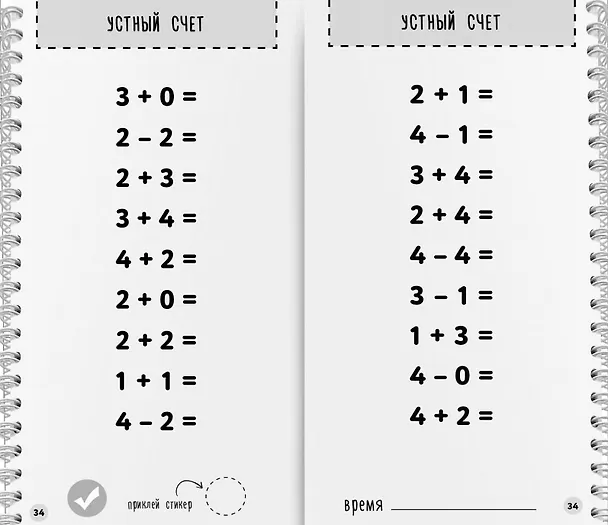 УСТНЫЙ СЧЕТ

$3 + 0 =$

$2 - 2 =$

$2 + 3 =$

$3 + 4 =$

$4 + 2 =$

$2 + 0 =$

$2 + 2 =$

$1 + 1 =$

$4 - 2 =$

34

приклей стикер

УСТНЫЙ СЧЕТ

$2 + 1 =$

$4 - 1 =$

$3 + 4 =$

$2 + 4 =$

$4 - 4 =$

$3 - 1 =$

$1 + 3 =$

$4 - 0 =$

$4 + 2 =$

время ____

34